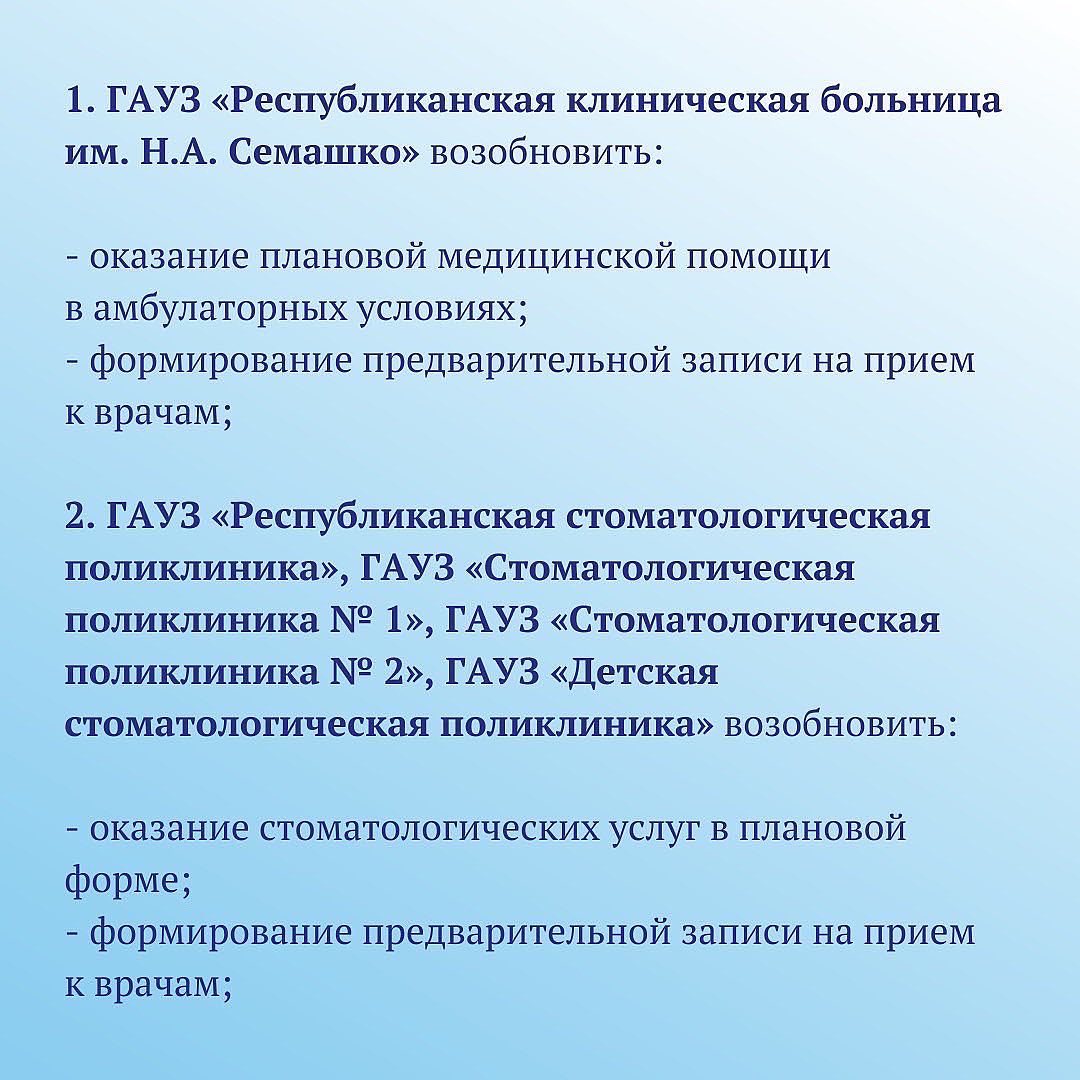 1. ГАУЗ «Республиканская клиническая больница им. Н.А. Семашко» возобновить:

- оказание плановой медицинской помощи в амбулаторных условиях;
- формирование предварительной записи на прием к врачам;

2. ГАУЗ «Республиканская стоматологическая поликлиника», ГАУЗ «Стоматологическая поликлиника № 1», ГАУЗ «Стоматологическая поликлиника № 2», ГАУЗ «Детская стоматологическая поликлиника» возобновить:

- оказание стоматологических услуг в плановой форме;
- формирование предварительной записи на прием к врачам;